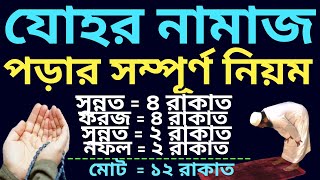 যোহর নামাজ
পড়ার সম্পূর্ণ নিয়ম

সুন্নত = ৪ রাকাত
ফরজ = ৪ রাকাত
সুন্নত = ২ রাকাত
নফল = ২ রাকাত

মোট = ১২ রাকাত